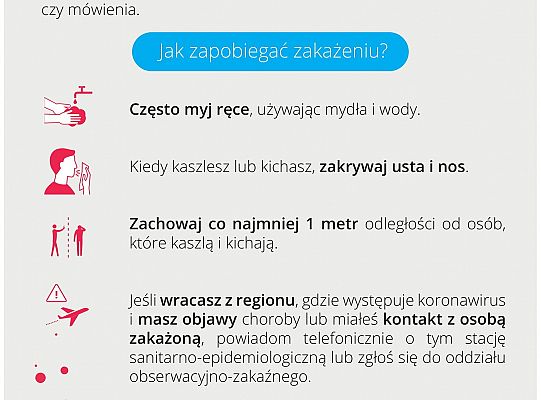 czy mówienia.

Jak zapobiegać zakażeniu?

Często myj ręce, używając mydła i wody.

Kiedy kaszlesz lub kichasz, zakrywaj usta i nos.

Zachowaj co najmniej 1 metr odległości od osób, które kaszlą i kichają.

Jeśli wracasz z regionu, gdzie występuje koronawirus i masz objawy choroby lub miałeś kontakt z osobą zakażoną, powiadom telefonicznie o tym stację sanitarno-epidemiologiczną lub zgłoś się do oddziału obserwacyjno-zakaźnego.